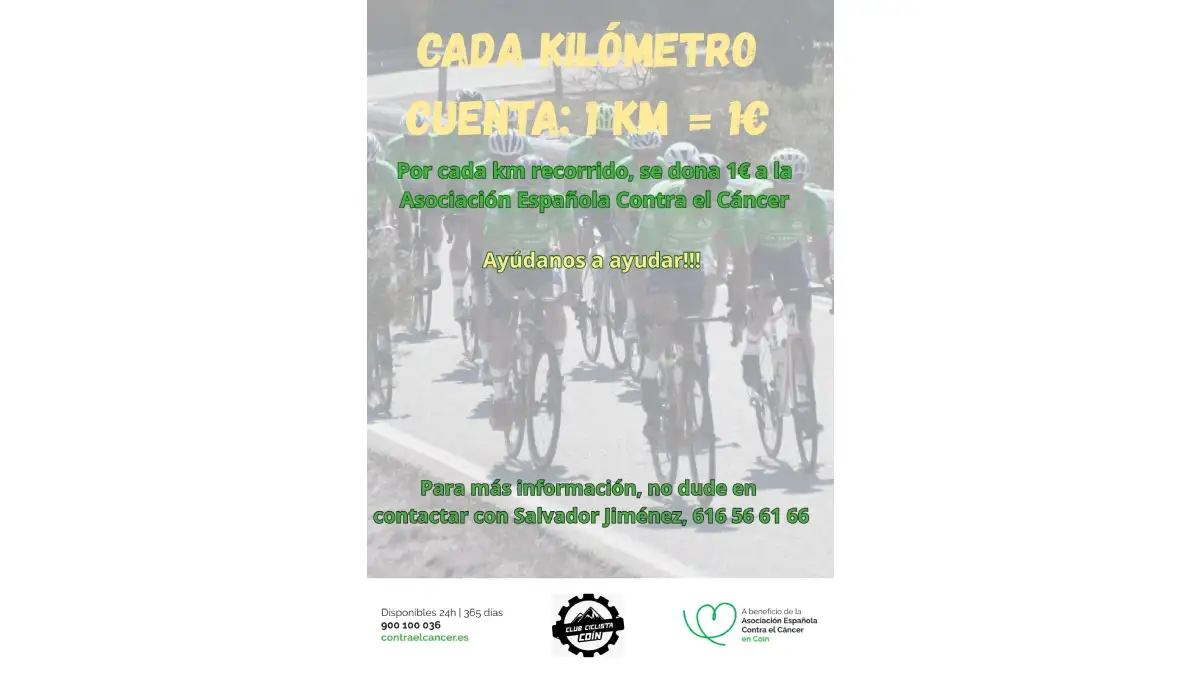 CADA KILÓMETRO CUENTA: 1 KM = 1€

Por cada km recorrido, se dona 1€ a la Asociación Española Contra el Cáncer

Ayúdanos a ayudar!!!

Para más información, no dude en contactar con Salvador Jiménez, 616 56 61 66

Disponibles 24h | 365 días
900 100 036
contraelcancer.es

CLUB CICLISTA COIN

A beneficio de la Asociación Española Contra el Cáncer en Coín